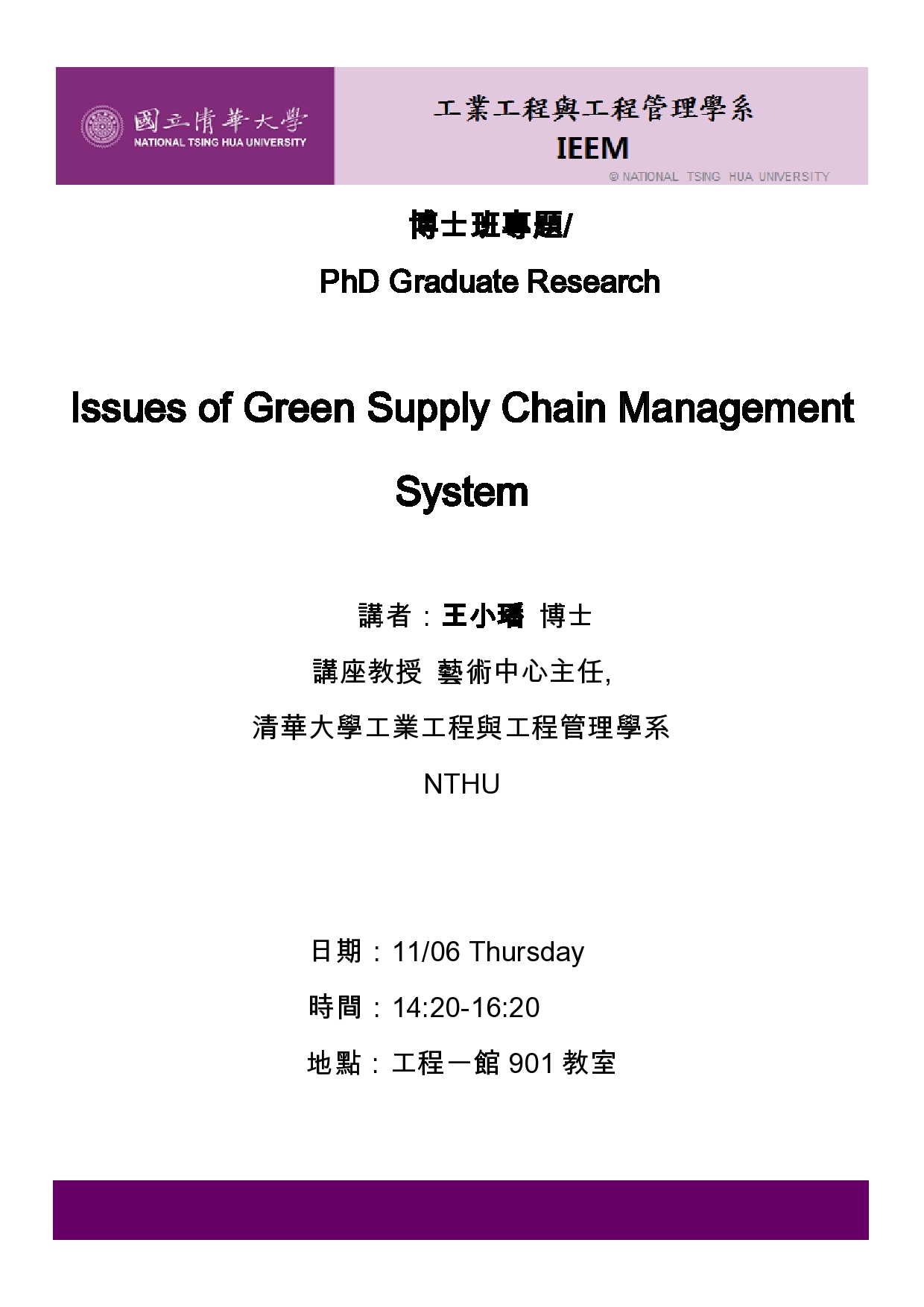 國立清華大學
NATIONAL TSING HUA UNIVERSITY

工業工程與工程管理學系
IEEM
© NATIONAL TSING HUA UNIVERSITY

博士班專題/
PhD Graduate Research

Issues of Green Supply Chain Management System

講者：王小璠 博士
講座教授 藝術中心主任,
清華大學工業工程與工程管理學系
NTHU

日期：11/06 Thursday
時間：14:20-16:20
地點：工程一館 901 教室